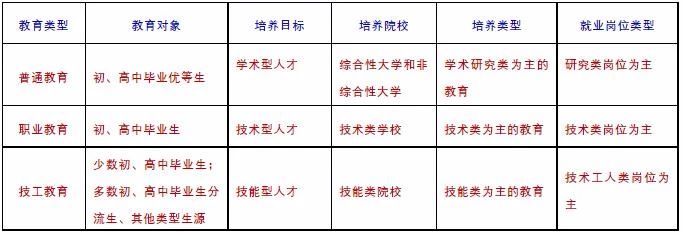 | 教育类型 | 教育对象 | 培养目标 | 培养院校 | 培养类型 | 就业岗位类型 |
|---|---|---|---|---|---|
| 普通教育 | 初、高中毕业优等生 | 学术型人才 | 综合性大学和非综合性大学 | 学术研究类为主的教育 | 研究类岗位为主 |
| 职业教育 | 初、高中毕业生 | 技术型人才 | 技术类学校 | 技术类为主的教育 | 技术类岗位为主 |
| 技工教育 | 少数初、高中毕业生；多数初、高中毕业生分流生、其他类型生源 | 技能型人才 | 技能类院校 | 技能类为主的教育 | 技术工人类岗位为主 |